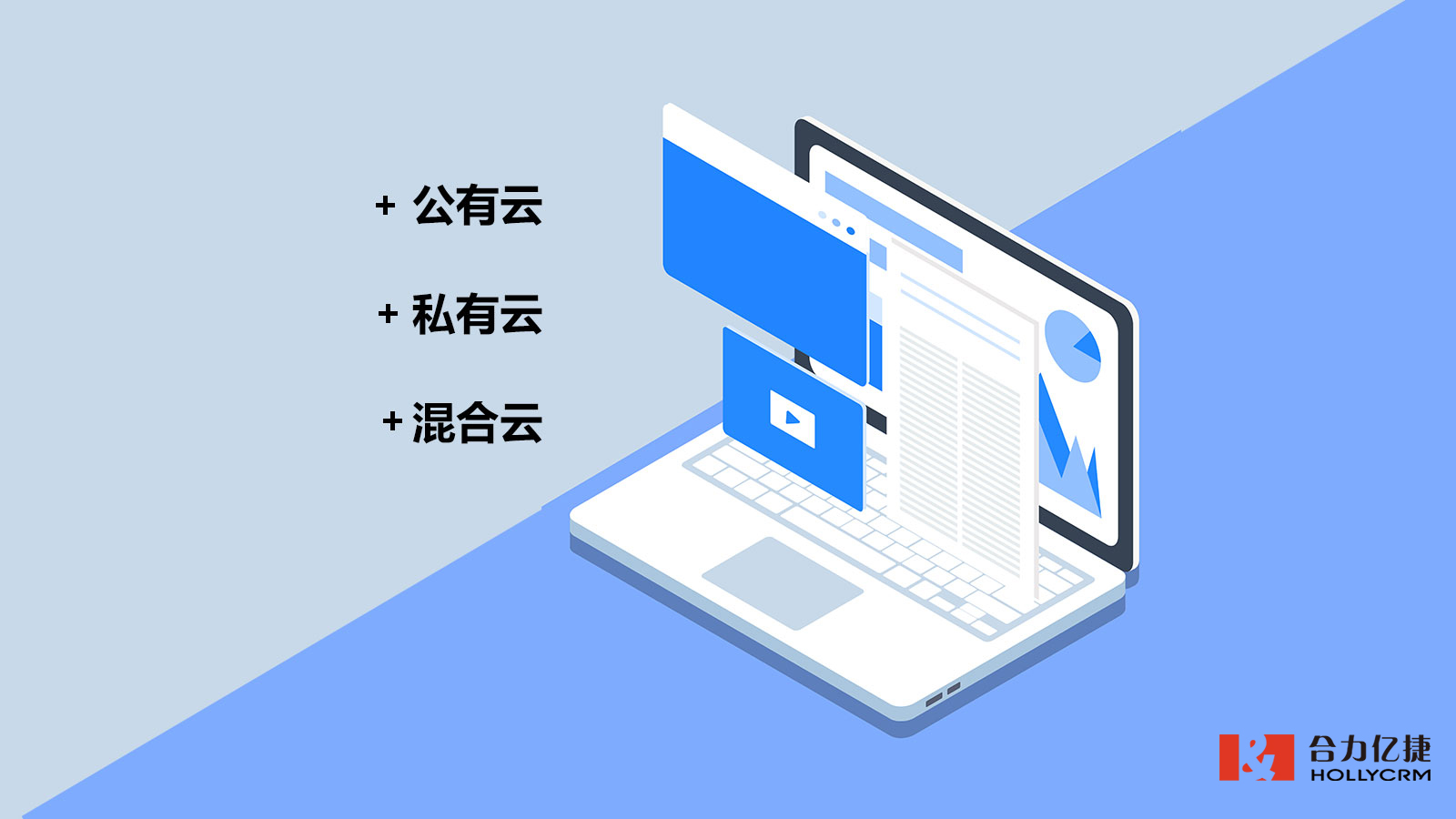 + 公有云

+ 私有云

+ 混合云

合力亿捷
HOLLYCRM